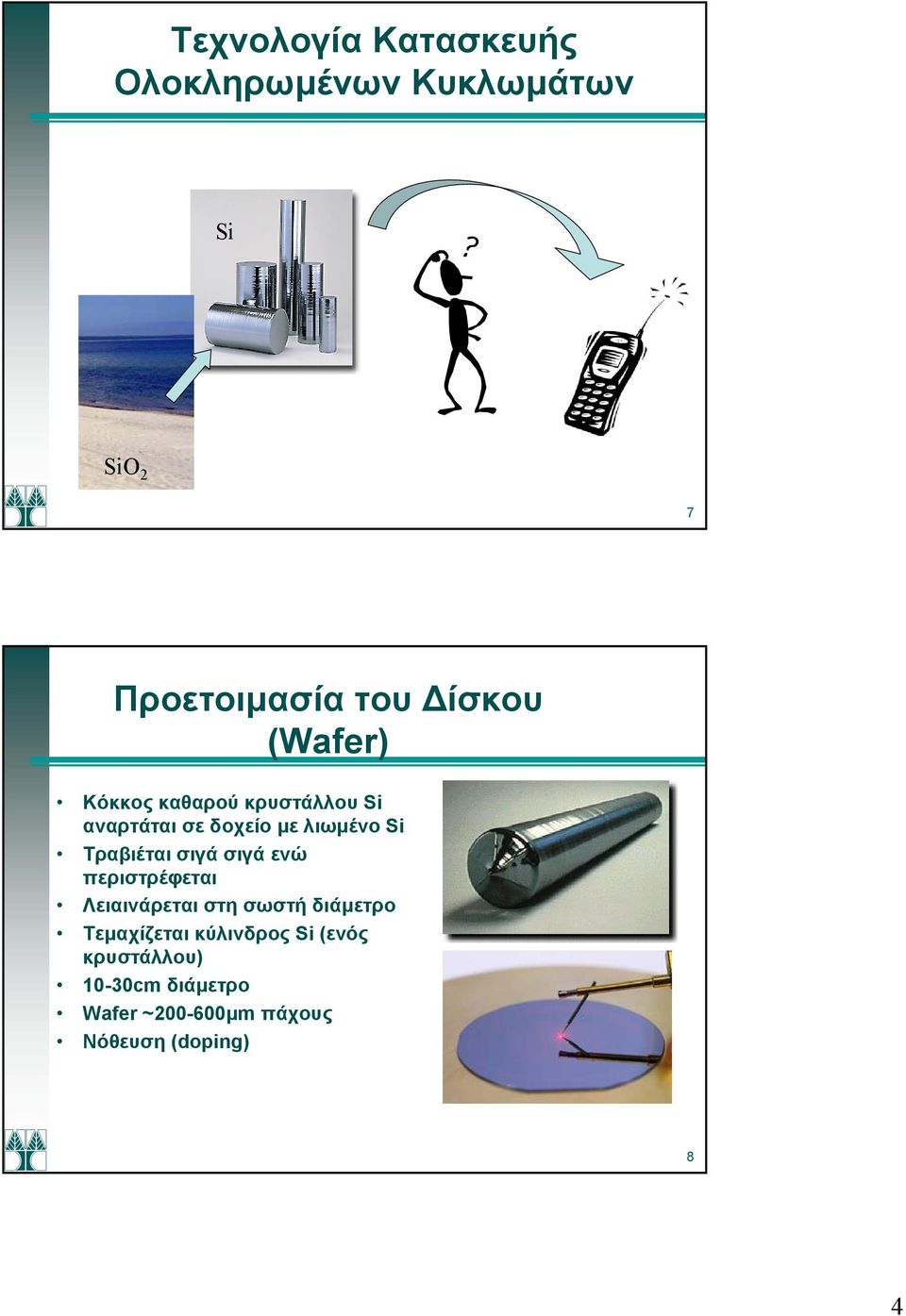 Τεχνολογία Κατασκευής Ολοκληρωμένων Κυκλωμάτων

Si

?

$SiO_2$

7

Προετοιμασία του Δίσκου (Wafer)

• Κόκκος καθαρού κρυστάλλου Si αναρτάται σε δοχείο με λιωμένο Si
• Τραβιέται σιγά σιγά ενώ περιστρέφεται
• Λειαινάρεται στη σωστή διάμετρο
• Τεμαχίζεται κύλινδρος Si (ενός κρυστάλλου)
• 10-30cm διάμετρο
• Wafer ~200-600μm πάχους
• Νόθευση (doping)

8

4